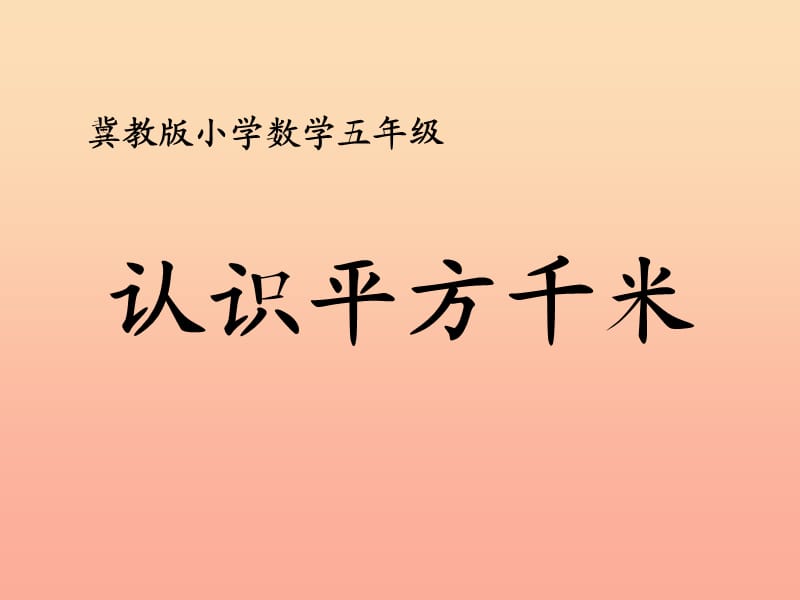 冀教版小学数学五年级

认识平方千米